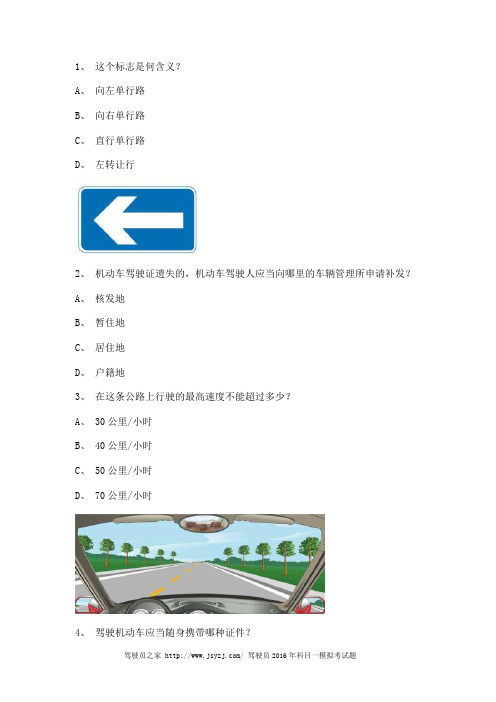 1、 这个标志是何含义？

A、 向左单行路

B、 向右单行路

C、 直行单行路

D、 左转让行

2、 机动车驾驶证遗失的，机动车驾驶人应当向哪里的车辆管理所申请补发？

A、 核发地

B、 暂住地

C、 居住地

D、 户籍地

3、 在这条公路上行驶的最高速度不能超过多少？

A、 30 公里/小时

B、 40 公里/小时

C、 50 公里/小时

D、 70 公里/小时

4、 驾驶机动车应当随身携带哪种证件？

驾驶员之家 http://www.jsyzj.com/ 驾驶员 2016 年科目一模拟考试题